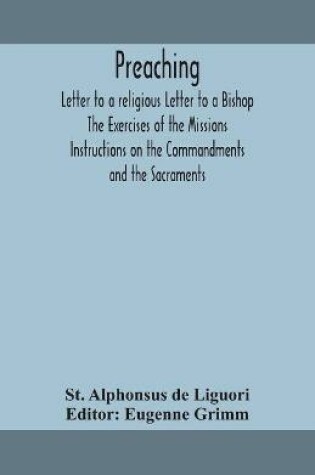 Preaching

Letter to a religious Letter to a Bishop
The Exercises of the Missions
Instructions on the Commandments
and the Sacraments

St. Alphonsus de Liguori
Editor: Eugenne Grimm